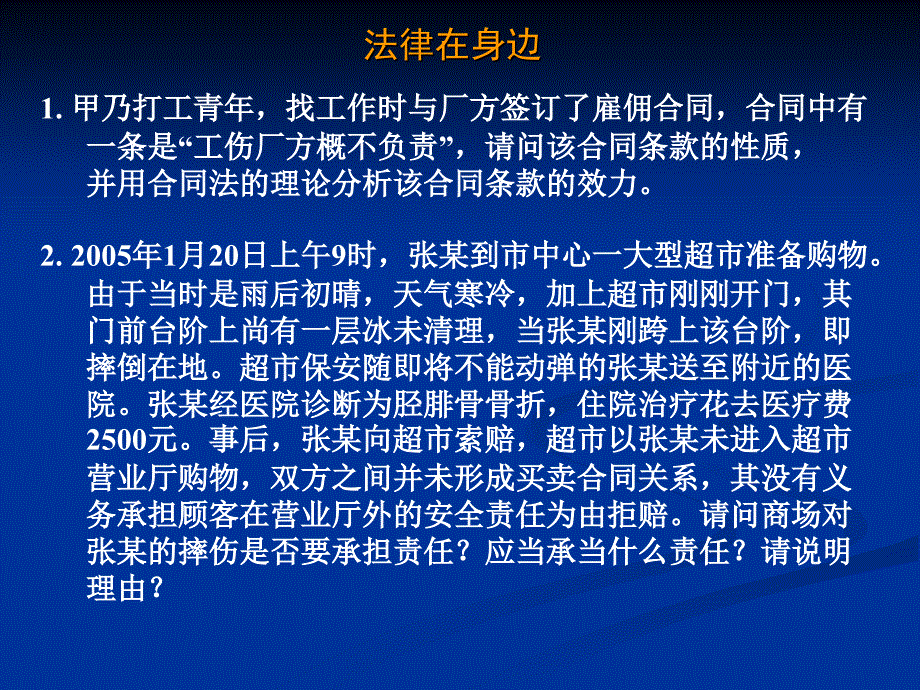 法律在身边

1. 甲乃打工青年，找工作时与厂方签订了雇佣合同，合同中有一条是“工伤厂方概不负责”，请问该合同条款的性质，并用合同法的理论分析该合同条款的效力。

2. 2005年1月20日上午9时，张某到市中心一大型超市准备购物。由于当时是雨后初晴，天气寒冷，加上超市刚刚开门，其门前台阶上尚有一层冰未清理，当张某刚跨上该台阶，即摔倒在地。超市保安随即将不能动弹的张某送至附近的医院。张某经医院诊断为胫腓骨骨折，住院治疗花去医疗费2500元。事后，张某向超市索赔，超市以张某未进入超市营业厅购物，双方之间并未形成买卖合同关系，其没有义务承担顾客在营业厅外的安全责任为由拒赔。请问商场对张某的摔伤是否要承担责任？应当承当什么责任？请说明理由？